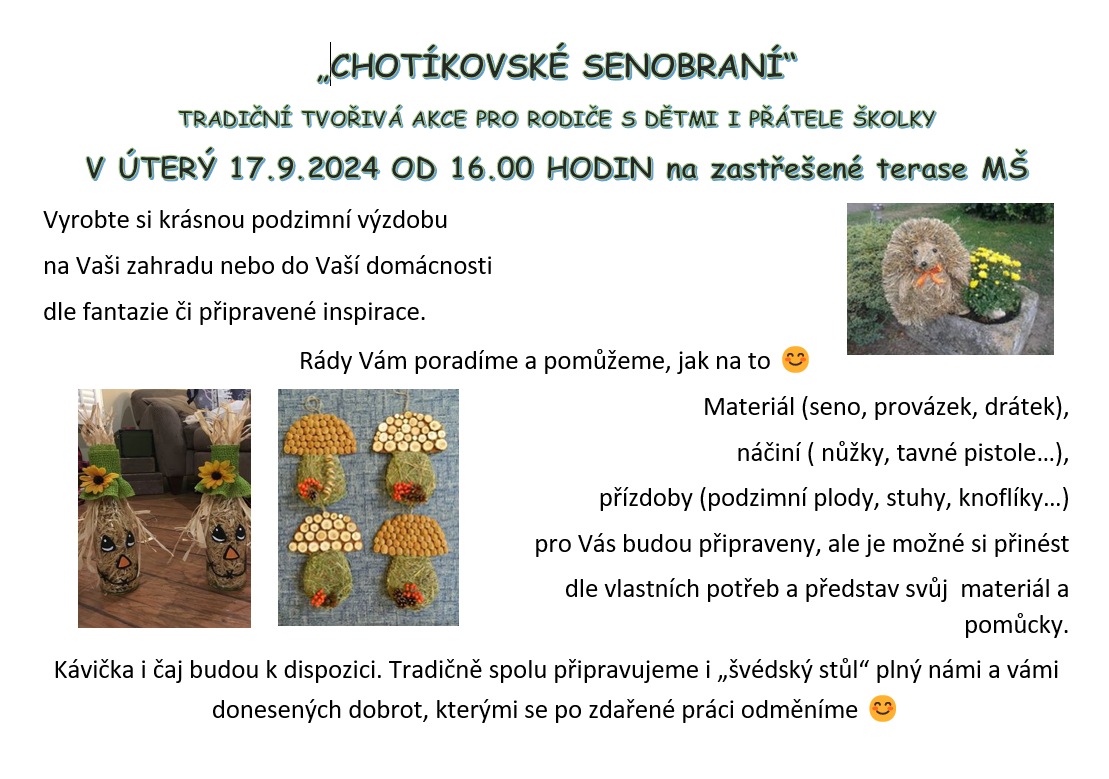 „CHOTÍKOVSKÉ SENOBRANÍ“

TRADIČNÍ TVOŘIVÁ AKCE PRO RODIČE S DĚTMI I PŘÁTELE ŠKOLKY

V ÚTERÝ 17.9.2024 OD 16.00 HODIN na zastřešené terase MŠ

Vyrobte si krásnou podzimní výzdobu na Vaši zahradu nebo do Vaší domácnosti dle fantazie či připravené inspirace.

Rády Vám poradíme a pomůžeme, jak na to 😊

Materiál (seno, provázek, drátek), náčiní ( nůžky, tavné pistole…), přízdoby (podzimní plody, stuhy, knoflíky…) pro Vás budou připraveny, ale je možné si přinést dle vlastních potřeb a představ svůj materiál a pomůcky.

Kávička i čaj budou k dispozici. Tradičně spolu připravujeme i „švédský stůl“ plný námi a vámi donesených dobrot, kterými se po zdařené práci odměníme 😊